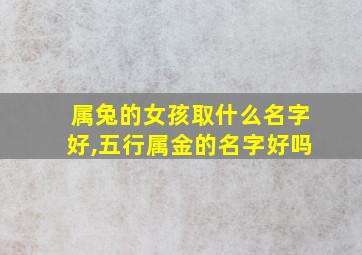 属兔的女孩取什么名字好,五行属金的名字好吗